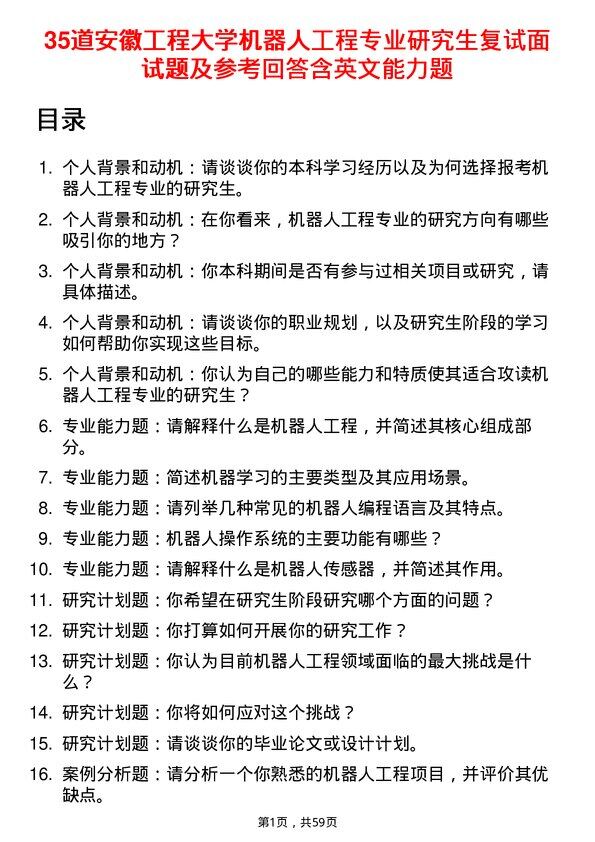 35道安徽工程大学机器人工程专业研究生复试面试题及参考回答含英文能力题

目录

1. 个人背景和动机：请谈谈你的本科学习经历以及为何选择报考机器人工程专业的研究生。
2. 个人背景和动机：在你看来，机器人工程专业的研究方向有哪些吸引你的地方？
3. 个人背景和动机：你本科期间是否有参与过相关项目或研究，请具体描述。
4. 个人背景和动机：请谈谈你的职业规划，以及研究生阶段的学习如何帮助你实现这些目标。
5. 个人背景和动机：你认为自己的哪些能力和特质使其适合攻读机器人工程专业的研究生？
6. 专业能力题：请解释什么是机器人工程，并简述其核心组成部分。
7. 专业能力题：简述机器学习的主要类型及其应用场景。
8. 专业能力题：请列举几种常见的机器人编程语言及其特点。
9. 专业能力题：机器人操作系统的主要功能有哪些？
10. 专业能力题：请解释什么是机器人传感器，并简述其作用。
11. 研究计划题：你希望在研究生阶段研究哪个方面的问题？
12. 研究计划题：你打算如何开展你的研究工作？
13. 研究计划题：你认为目前机器人工程领域面临的最大挑战是什么？
14. 研究计划题：你将如何应对这个挑战？
15. 研究计划题：请谈谈你的毕业论文或设计计划。
16. 案例分析题：请分析一个你熟悉的机器人工程项目，并评价其优缺点。

第1页，共59页